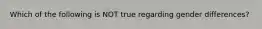 Which of the following is NOT true regarding gender differences?